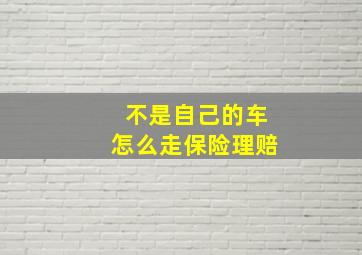 不是自己的车
怎么走保险理赔